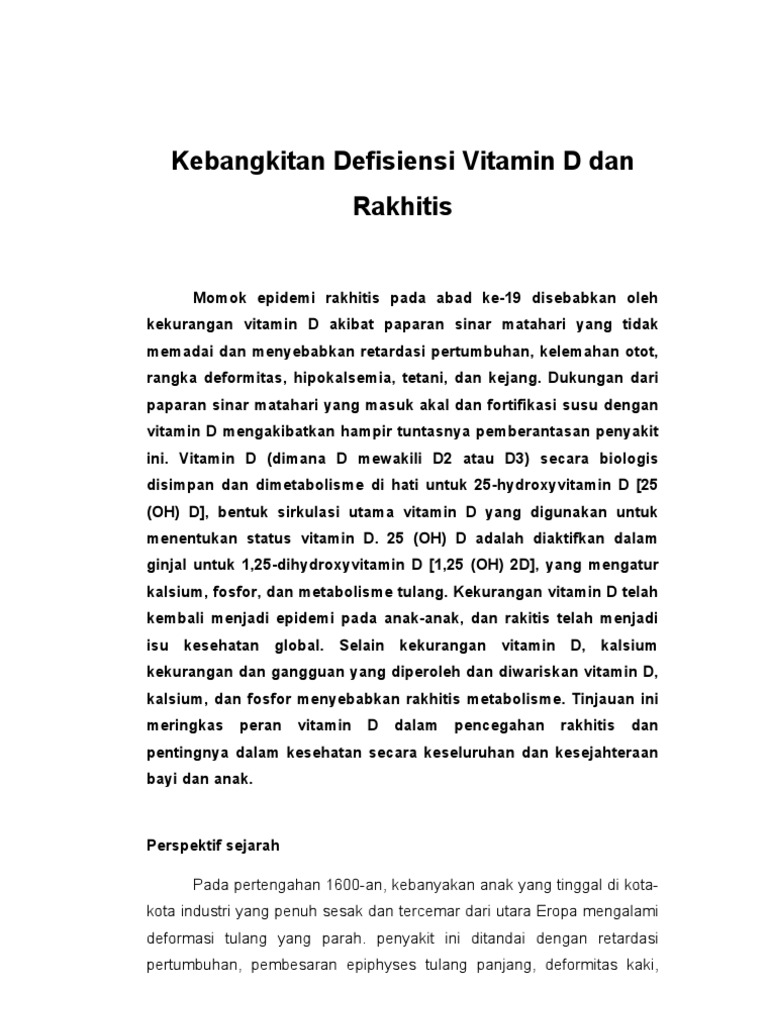 Kebangkitan Defisiensi Vitamin D dan Rakhitis

Momok epidemi rakhitis pada abad ke-19 disebabkan oleh kekurangan vitamin D akibat paparan sinar matahari yang tidak memadai dan menyebabkan retardasi pertumbuhan, kelemahan otot, rangka deformitas, hipokalsemia, tetani, dan kejang. Dukungan dari paparan sinar matahari yang masuk akal dan fortifikasi susu dengan vitamin D mengakibatkan hampir tuntasnya pemberantasan penyakit ini. Vitamin D (dimana D mewakili D2 atau D3) secara biologis disimpan dan dimetabolisme di hati untuk 25-hydroxyvitamin D [25 (OH) D], bentuk sirkulasi utama vitamin D yang digunakan untuk menentukan status vitamin D. 25 (OH) D adalah diaktifkan dalam ginjal untuk 1,25-dihydroxyvitamin D [1,25 (OH) 2D], yang mengatur kalsium, fosfor, dan metabolisme tulang. Kekurangan vitamin D telah kembali menjadi epidemi pada anak-anak, dan rakitis telah menjadi isu kesehatan global. Selain kekurangan vitamin D, kalsium kekurangan dan gangguan yang diperoleh dan diwariskan vitamin D, kalsium, dan fosfor menyebabkan rakhitis metabolisme. Tinjauan ini meringkas peran vitamin D dalam pencegahan rakhitis dan pentingnya dalam kesehatan secara keseluruhan dan kesejahteraan bayi dan anak.

Perspektif sejarah

Pada pertengahan 1600-an, kebanyakan anak yang tinggal di kota-kota industri yang penuh sesak dan tercemar dari utara Eropa mengalami deformasi tulang yang parah. penyakit ini ditandai dengan retardasi pertumbuhan, pembesaran epiphyses tulang panjang, deformitas kaki,